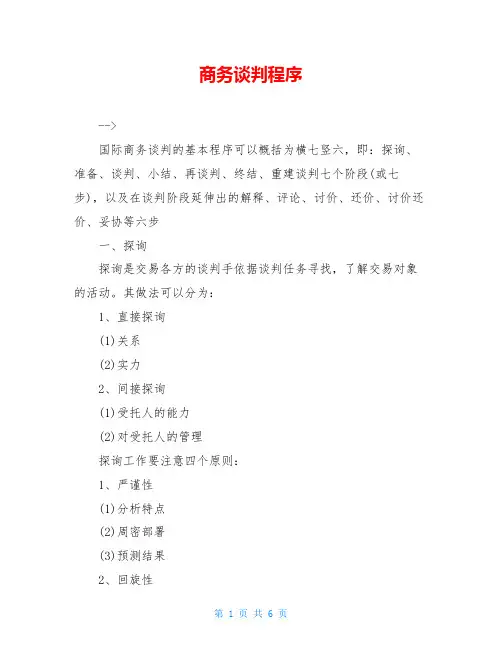 商务谈判程序

-->

国际商务谈判的基本程序可以概括为横七竖六，即：探询、准备、谈判、小结、再谈判、终结、重建谈判七个阶段(或七步)，以及在谈判阶段延伸出的解释、评论、讨价、还价、讨价还价、妥协等六步

一、探询

探询是交易各方的谈判手依据谈判任务寻找，了解交易对象的活动。其做法可以分为：

1、直接探询

(1)关系

(2)实力

2、间接探询

(1)受托人的能力

(2)对受托人的管理

探询工作要注意四个原则：

1、严谨性

(1)分析特点

(2)周密部署

(3)预测结果

2、回旋性

第 1 页 共 6 页